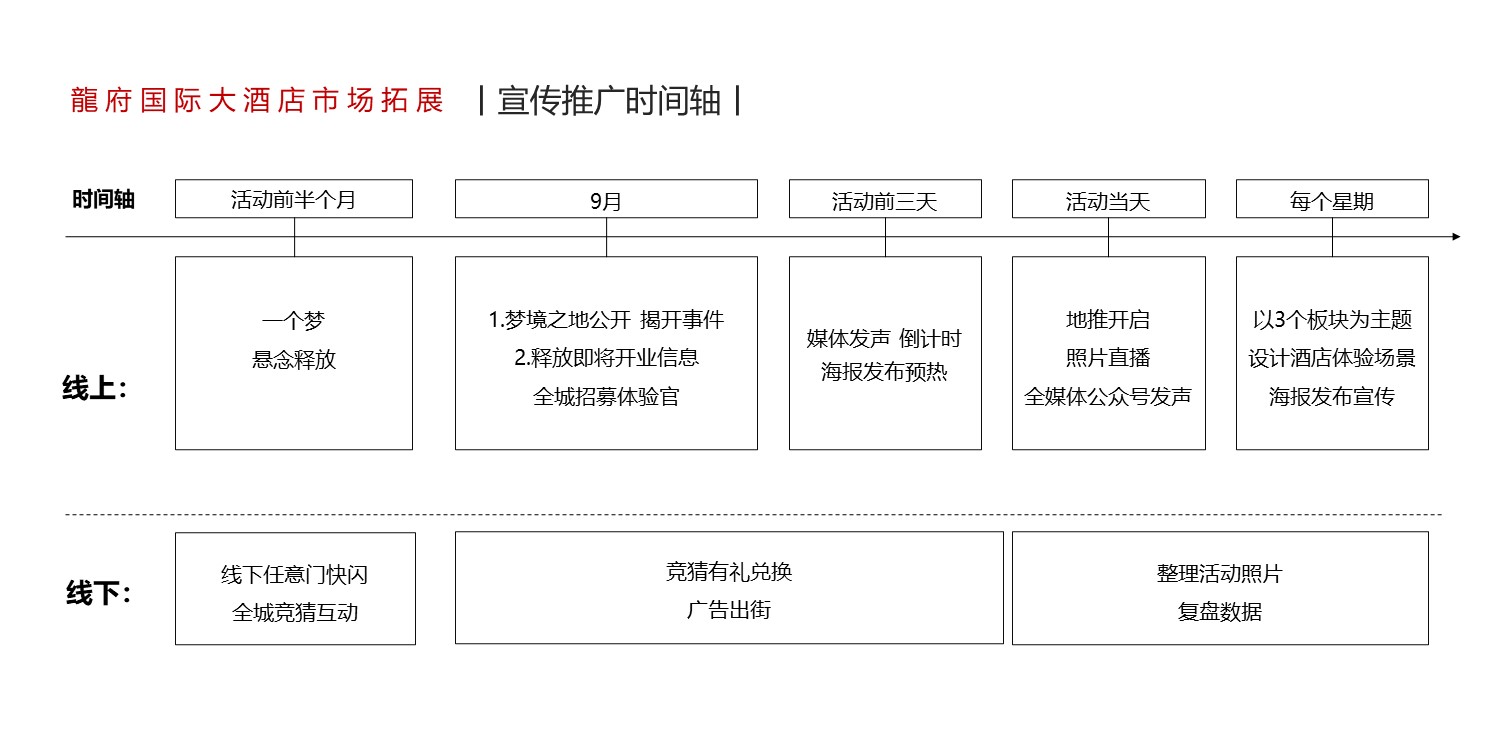 龍府国际大酒店市场拓展 丨宣传推广时间轴丨

时间轴

活动前半个月

9月

活动前三天

活动当天

每个星期

线上：

一个梦
悬念释放

1.梦境之地公开 揭开事件
2.释放即将开业信息
全城招募体验官

媒体发声 倒计时
海报发布预热

地推开启
照片直播
全媒体公众号发声

以3个板块为主题
设计酒店体验场景
海报发布宣传

线下：

线下任意门快闪
全城竞猜互动

竞猜有礼兑换
广告出街

整理活动照片
复盘数据